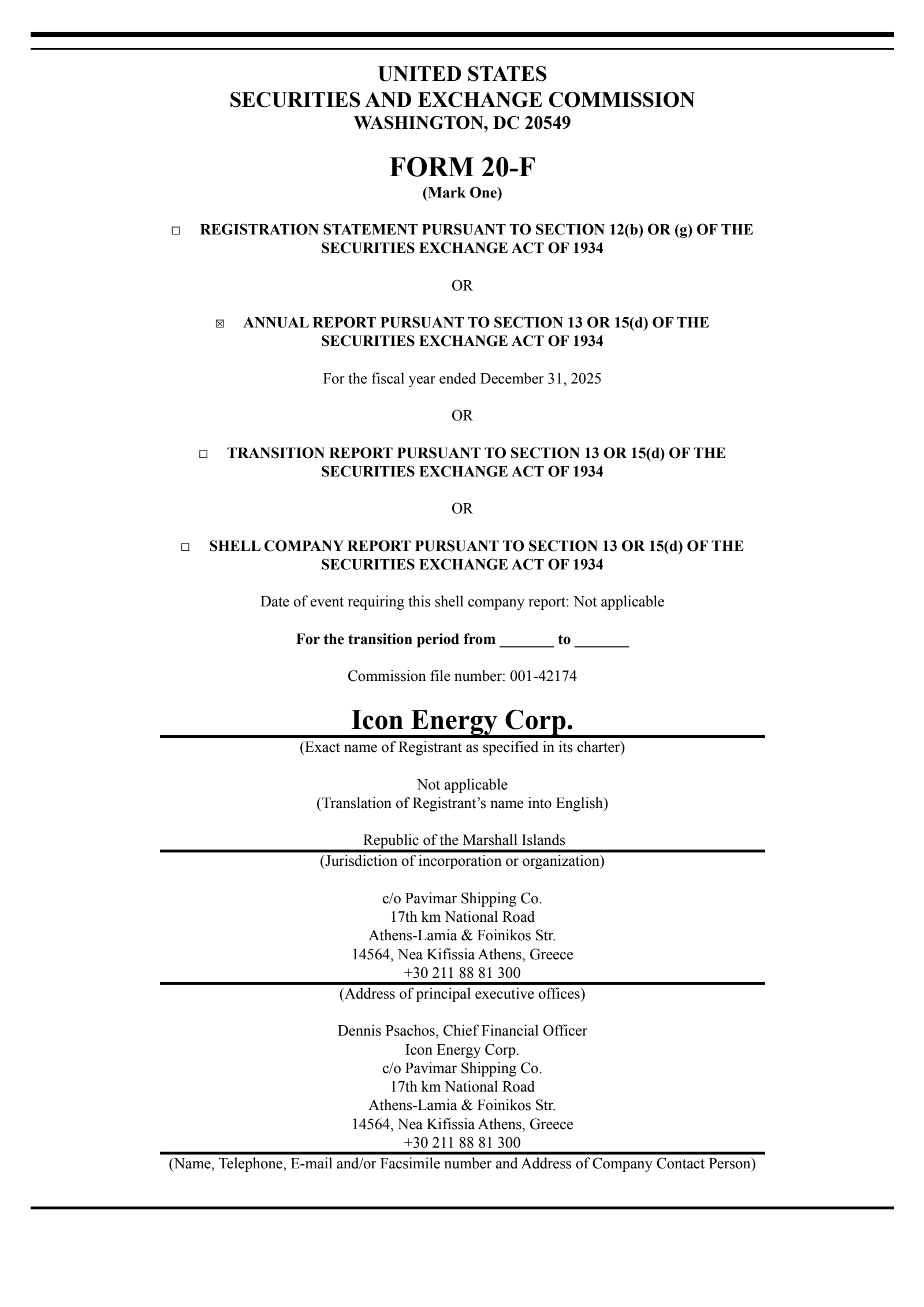 UNITED STATES
SECURITIES AND EXCHANGE COMMISSION
WASHINGTON, DC 20549

FORM 20-F
(Mark One)

☐ REGISTRATION STATEMENT PURSUANT TO SECTION 12(b) OR (g) OF THE SECURITIES EXCHANGE ACT OF 1934

OR

☑ ANNUAL REPORT PURSUANT TO SECTION 13 OR 15(d) OF THE SECURITIES EXCHANGE ACT OF 1934

For the fiscal year ended December 31, 2025

OR

☐ TRANSITION REPORT PURSUANT TO SECTION 13 OR 15(d) OF THE SECURITIES EXCHANGE ACT OF 1934

OR

☐ SHELL COMPANY REPORT PURSUANT TO SECTION 13 OR 15(d) OF THE SECURITIES EXCHANGE ACT OF 1934

Date of event requiring this shell company report: Not applicable

For the transition period from ____ to ____

Commission file number: 001-42174

Icon Energy Corp.
(Exact name of Registrant as specified in its charter)

Not applicable
(Translation of Registrant's name into English)

Republic of the Marshall Islands
(Jurisdiction of incorporation or organization)

c/o Pavimar Shipping Co.
17th km National Road
Athens-Lamia & Foinikos Str.
14564, Nea Kifissia Athens, Greece
+30 211 88 81 300
(Address of principal executive offices)

Dennis Psachos, Chief Financial Officer
Icon Energy Corp.
c/o Pavimar Shipping Co.
17th km National Road
Athens-Lamia & Foinikos Str.
14564, Nea Kifissia Athens, Greece
+30 211 88 81 300
(Name, Telephone, E-mail and/or Facsimile number and Address of Company Contact Person)